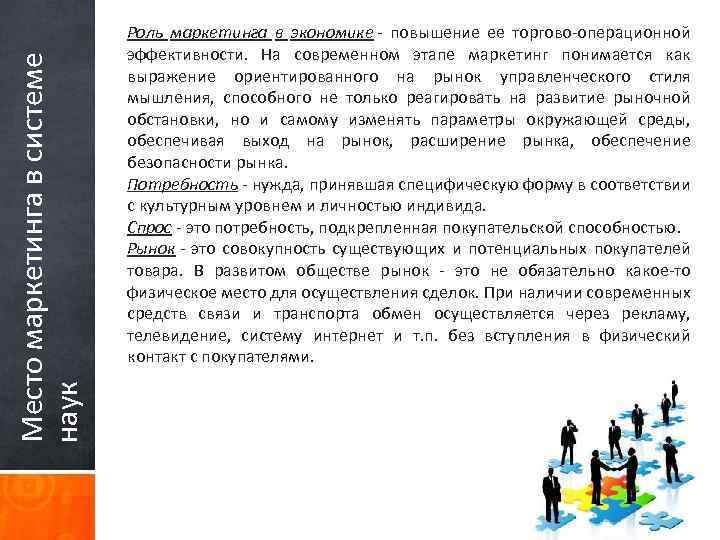 Место маркетинга в системе наук

Роль маркетинга в экономике - повышение ее торгово-операционной эффективности. На современном этапе маркетинг понимается как выражение ориентированного на рынок управленческого стиля мышления, способного не только реагировать на развитие рыночной обстановки, но и самому изменять параметры окружающей среды, обеспечивая выход на рынок, расширение рынка, обеспечение безопасности рынка.

Потребность - нужда, принявшая специфическую форму в соответствии с культурным уровнем и личностью индивида.

Спрос - это потребность, подкрепленная покупательской способностью.

Рынок - это совокупность существующих и потенциальных покупателей товара. В развитом обществе рынок - это не обязательно какое-то физическое место для осуществления сделок. При наличии современных средств связи и транспорта обмен осуществляется через рекламу, телевидение, систему интернет и т.п. без вступления в физический контакт с покупателями.